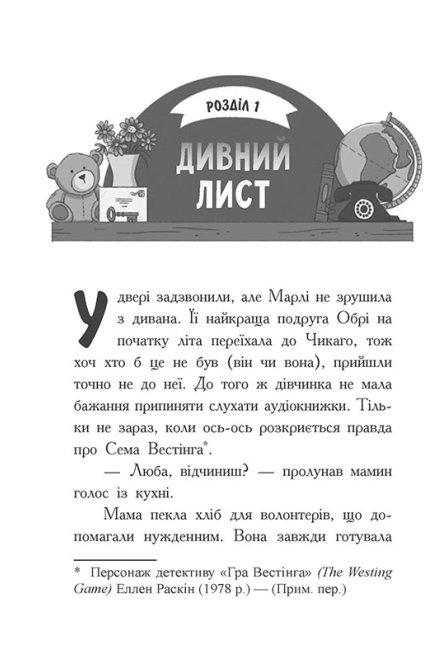 РОЗДІЛ 1

ДИВНИЙ ЛИСТ

У двері задзвонили, але Марлі не зрушила з дивана. Її найкраща подруга Обрі на початку літа переїхала до Чикаго, тож хоч хто б це не був (він чи вона), прийшли точно не до неї. До того ж дівчинка не мала бажання припиняти слухати аудіокнижки. Тільки не зараз, коли ось-ось розкриється правда про Сема Вестінга*.

— Люба, відчиниш? — пролунав мамин голос із кухні.

Мама пекла хліб для волонтерів, що допомагали нужденним. Вона завжди готувала

* Персонаж детективу «Гра Вестінга» (The Westing Game) Еллен Раскін (1978 р.) — (Прим. пер.)